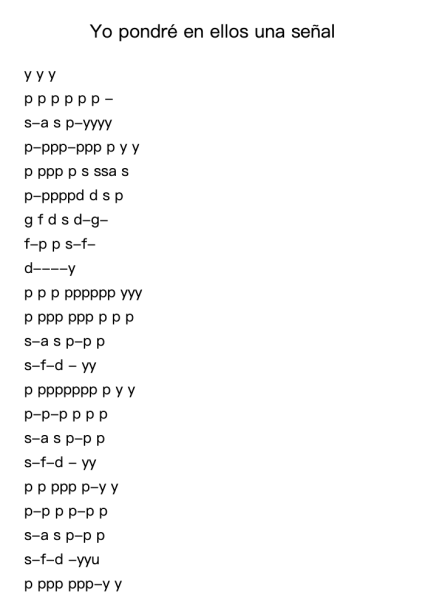 Yo pondré en ellos una señal

y y y
p p p p p p –
s–a s p–yyyy
p–ppp–ppp p y y
p ppp p s ssa s
p–ppppd d s p
g f d s d–g–
f–p p s–f–
d––––y
p p p pppppp yyy
p ppp ppp p p p
s–a s p–p p
s–f–d – yy
p ppppppp p y y
p–p–p p p p
s–a s p–p p
s–f–d – yy
p p ppp p–y y
p–p p p–p p
s–a s p–p p
s–f–d –yyu
p ppp ppp–y y